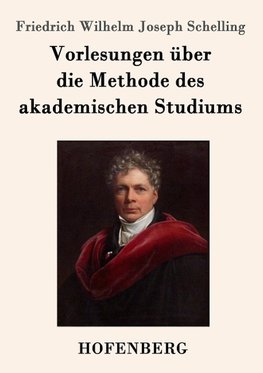 Friedrich Wilhelm Joseph Schelling

Vorlesungen über die Methode des akademischen Studiums

HOFENBERG